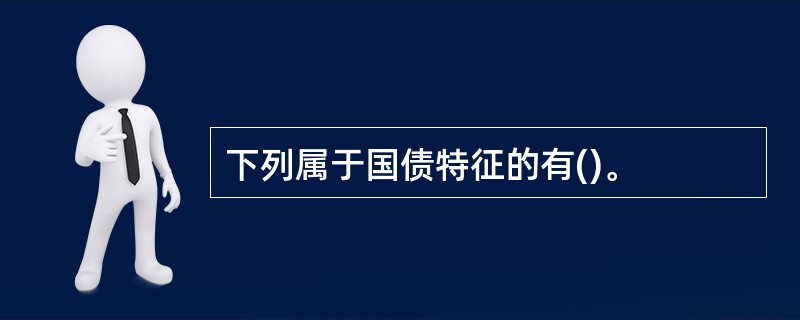 下列属于国债特征的有()。